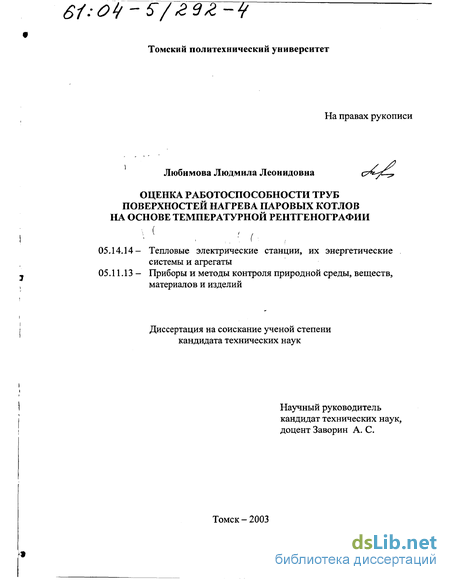 61:04-5/292-4

Томский политехнический университет

На правах рукописи

Любимова Людмила Леонидовна

ОЦЕНКА РАБОТОСПОСОБНОСТИ ТРУБ ПОВЕРХНОСТЕЙ НАГРЕВА ПАРОВЫХ КОТЛОВ НА ОСНОВЕ ТЕМПЕРАТУРНОЙ РЕНТГЕНОГРАФИИ

05.14.14 – Тепловые электрические станции, их энергетические системы и агрегаты
05.11.13 – Приборы и методы контроля природной среды, веществ, материалов и изделий

Диссертация на соискание ученой степени кандидата технических наук

Научный руководитель кандидат технических наук, доцент Заворин А. С.

Томск – 2003

dsLib.net
библиотека диссертаций